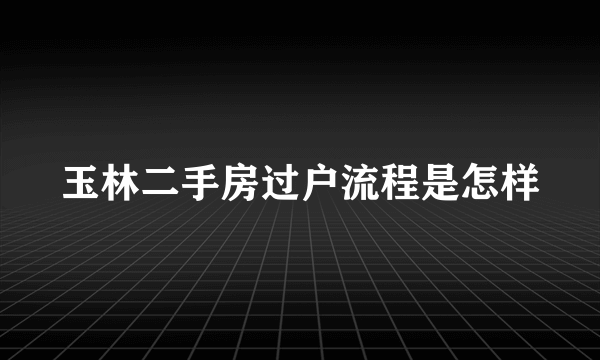 玉林二手房过户流程是怎样